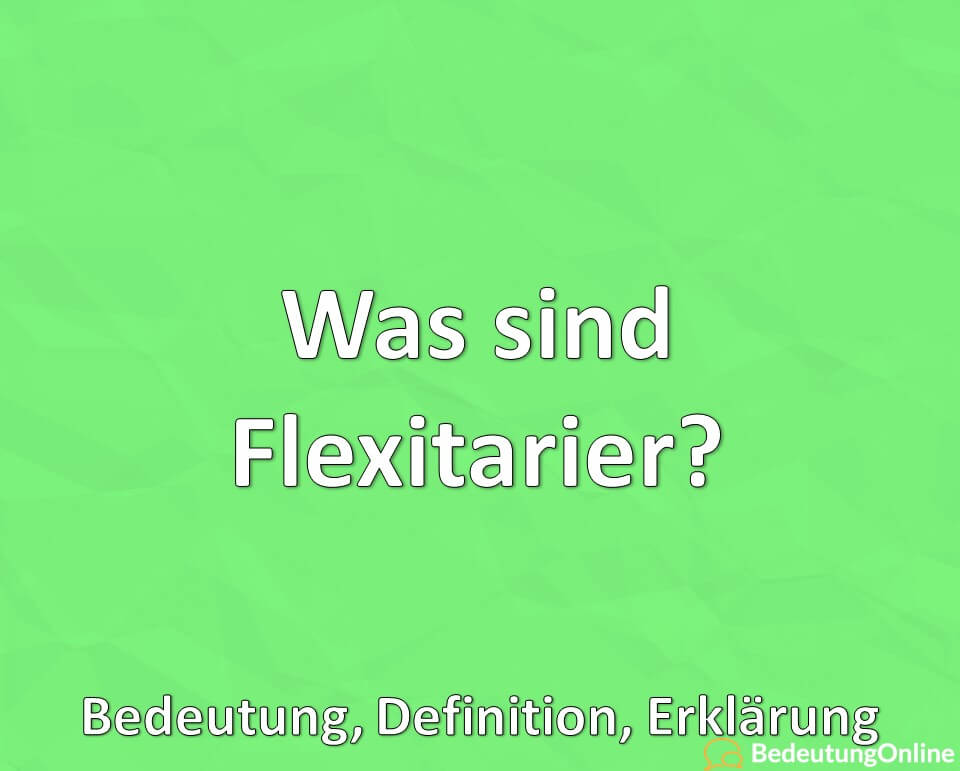 Was sind Flexitarier?

Bedeutung, Definition, Erklärung

BedeutungOnline